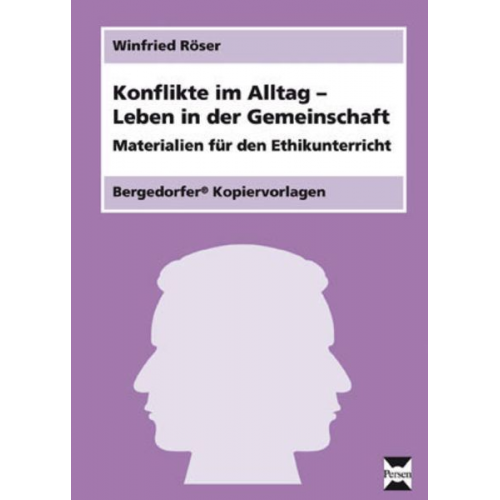 Winfried Röser

Konflikte im Alltag – Leben in der Gemeinschaft

Materialien für den Ethikunterricht

Bergedorfer® Kopiervorlagen

Persen